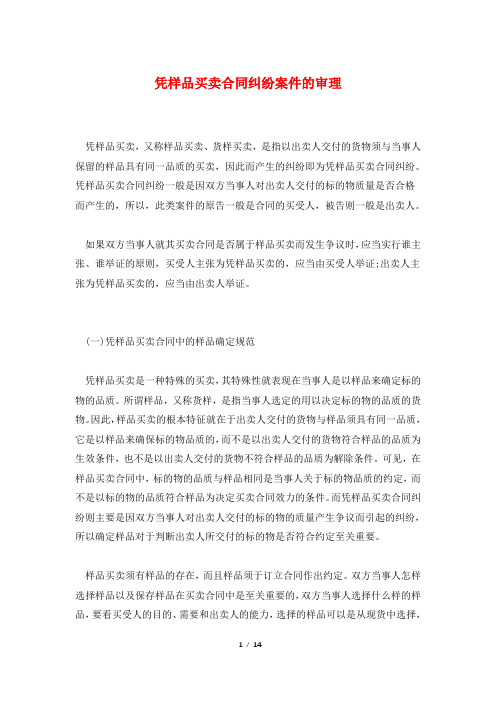 凭样品买卖合同纠纷案件的审理

凭样品买卖，又称样品买卖、货样买卖，是指以出卖人交付的货物须与当事人保留的样品具有同一品质的买卖，因此而产生的纠纷即为凭样品买卖合同纠纷。凭样品买卖合同纠纷一般是因双方当事人对出卖人交付的标的物质量是否合格而产生的，所以，此类案件的原告一般是合同的买受人，被告则一般是出卖人。

如果双方当事人就其买卖合同是否属于样品买卖而发生争议时，应当实行谁主张、谁举证的原则，买受人主张为凭样品买卖的，应当由买受人举证;出卖人主张为凭样品买卖的，应当由出卖人举证。

(一)凭样品买卖合同中的样品确定规范

凭样品买卖是一种特殊的买卖，其特殊性就表现在当事人是以样品来确定标的物的品质。所谓样品，又称货样，是指当事人选定的用以决定标的物的品质的货物。因此，样品买卖的根本特征就在于出卖人交付的货物与样品须具有同一品质，它是以样品来确保标的物品质的，而不是以出卖人交付的货物符合样品的品质为生效条件，也不是以出卖人交付的货物不符合样品的品质为解除条件。可见，在样品买卖合同中，标的物的品质与样品相同是当事人关于标的物品质的约定，而不是以标的物的品质符合样品为决定买卖合同效力的条件。而凭样品买卖合同纠纷则主要是因双方当事人对出卖人交付的标的物的质量产生争议而引起的纠纷，所以确定样品对于判断出卖人所交付的标的物是否符合约定至关重要。

样品买卖须有样品的存在，而且样品须于订立合同作出约定。双方当事人怎样选择样品以及保存样品在买卖合同中是至关重要的，双方当事人选择什么样的样品，要看买受人的目的、需要和出卖人的能力，选择的样品可以是从现货中选择，

1 / 14